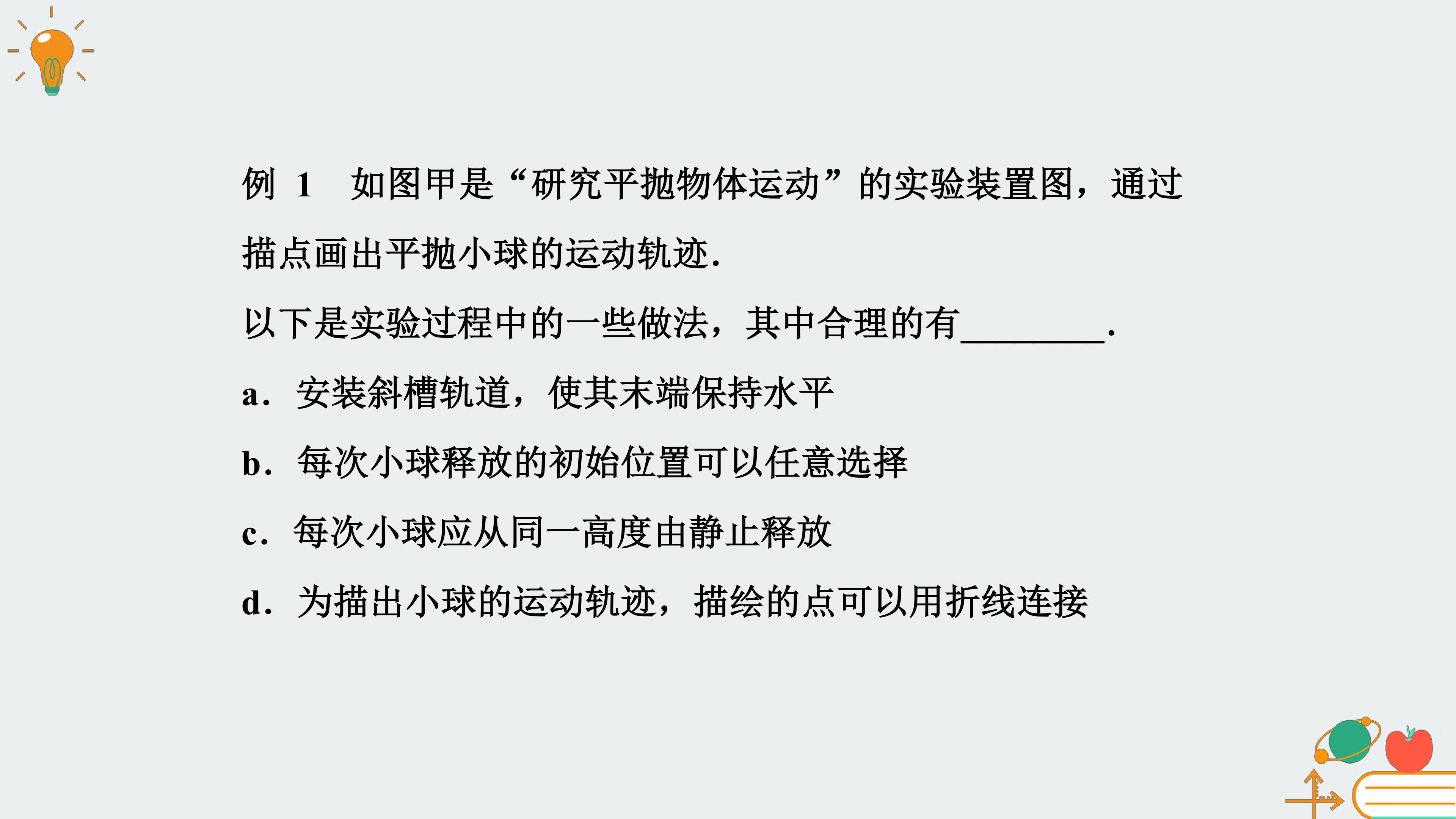 例1 如图甲是“研究平抛物体运动”的实验装置图，通过描点画出平抛小球的运动轨迹.

以下是实验过程中的一些做法，其中合理的有____.

a．安装斜槽轨道，使其末端保持水平

b．每次小球释放的初始位置可以任意选择

c．每次小球应从同一高度由静止释放

d．为描出小球的运动轨迹，描绘的点可以用折线连接